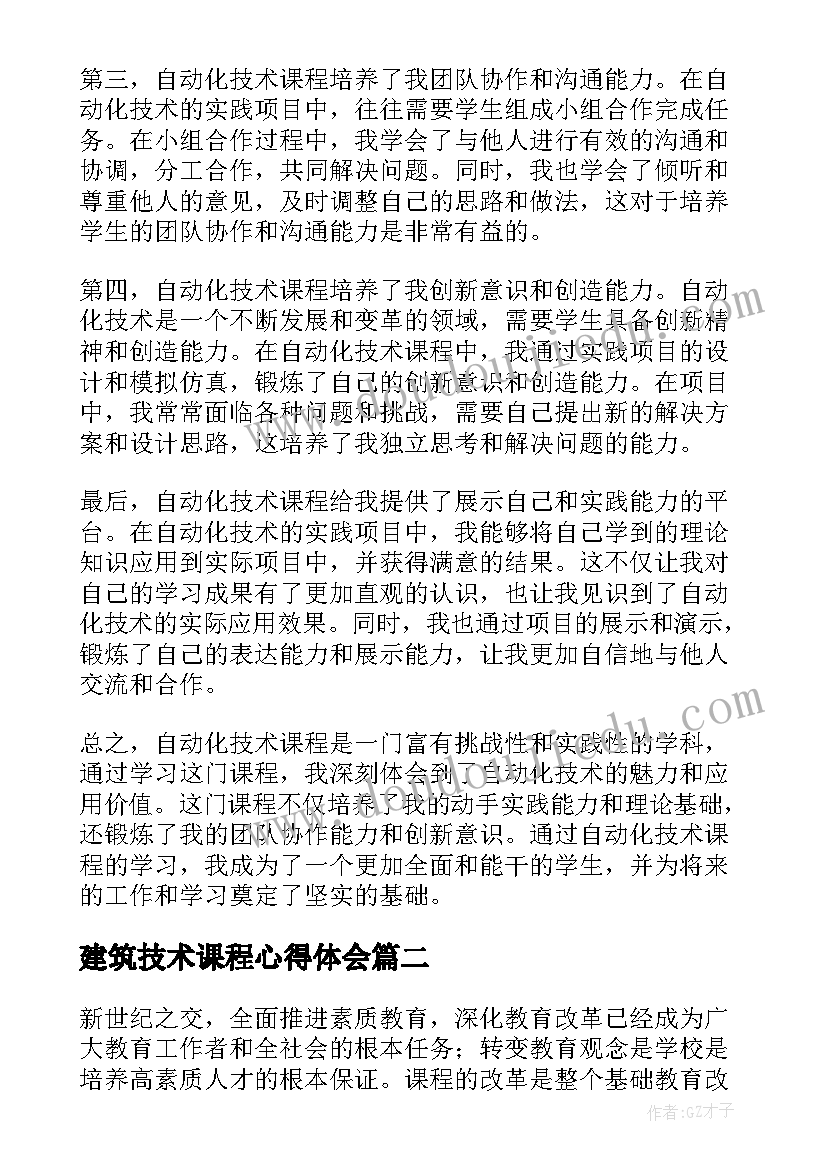 第三，自动化技术课程培养了我团队协作和沟通能力。在自动化技术的实践项目中，往往需要学生组成小组合作完成任务。在小组合作过程中，我学会了与他人进行有效的沟通和协调，分工合作，共同解决问题。同时，我也学会了倾听和尊重他人的意见，及时调整自己的思路和做法，这对于培养学生的团队协作和沟通能力是非常有益的。

第四，自动化技术课程培养了我创新意识和创造能力。自动化技术是一个不断发展和变革的领域，需要学生具备创新精神和创造能力。在自动化技术课程中，我通过实践项目的设计和模拟仿真，锻炼了自己的创新意识和创造能力。在项目中，我常常面临各种问题和挑战，需要自己提出新的解决方案和设计思路，这培养了我独立思考和解决问题的能力。

最后，自动化技术课程给我提供了展示自己和实践能力的平台。在自动化技术的实践项目中，我能够将自己学到的理论知识应用到实际项目中，并获得满意的结果。这不仅让我对自己的学习成果有了更加直观的认识，也让我见识到了自动化技术的实际应用效果。同时，我也通过项目的展示和演示，锻炼了自己的表达能力和展示能力，让我更加自信地与他人交流和合作。

总之，自动化技术课程是一门富有挑战性和实践性的学科，通过学习这门课程，我深刻体会到了自动化技术的魅力和应用价值。这门课程不仅培养了我的动手实践能力和理论基础，还锻炼了我的团队协作能力和创新意识。通过自动化技术课程的学习，我成为了一个更加全面和能干的学生，并为将来的工作和学习奠定了坚实的基础。

建筑技术课程心得体会篇二

新世纪之交，全面推进素质教育，深化教育改革已经成为广大教育工作者和全社会的根本任务；转变教育观念是学校是培养高素质人才的根本保证。课程的改革是整个基础教育改

作者:GZ才子